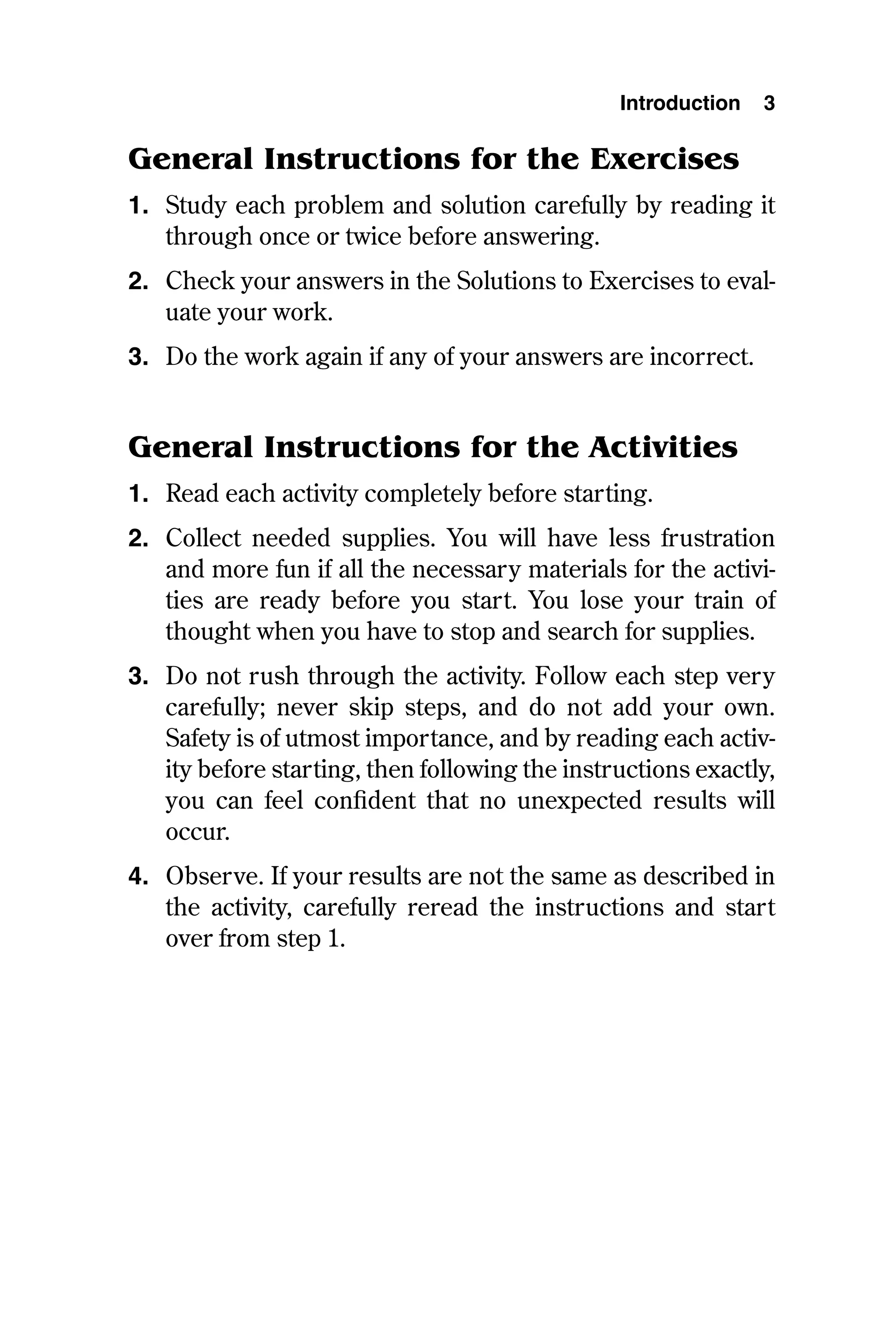 Introduction 3

General Instructions for the Exercises

1. Study each problem and solution carefully by reading it through once or twice before answering.

2. Check your answers in the Solutions to Exercises to evaluate your work.

3. Do the work again if any of your answers are incorrect.

General Instructions for the Activities

1. Read each activity completely before starting.

2. Collect needed supplies. You will have less frustration and more fun if all the necessary materials for the activities are ready before you start. You lose your train of thought when you have to stop and search for supplies.

3. Do not rush through the activity. Follow each step very carefully; never skip steps, and do not add your own. Safety is of utmost importance, and by reading each activity before starting, then following the instructions exactly, you can feel confident that no unexpected results will occur.

4. Observe. If your results are not the same as described in the activity, carefully reread the instructions and start over from step 1.